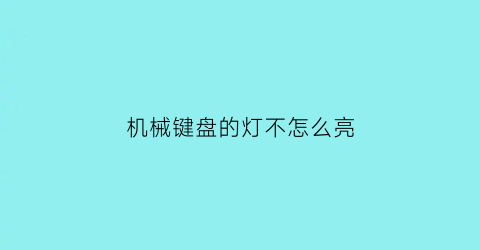 机械键盘的灯不怎么亮